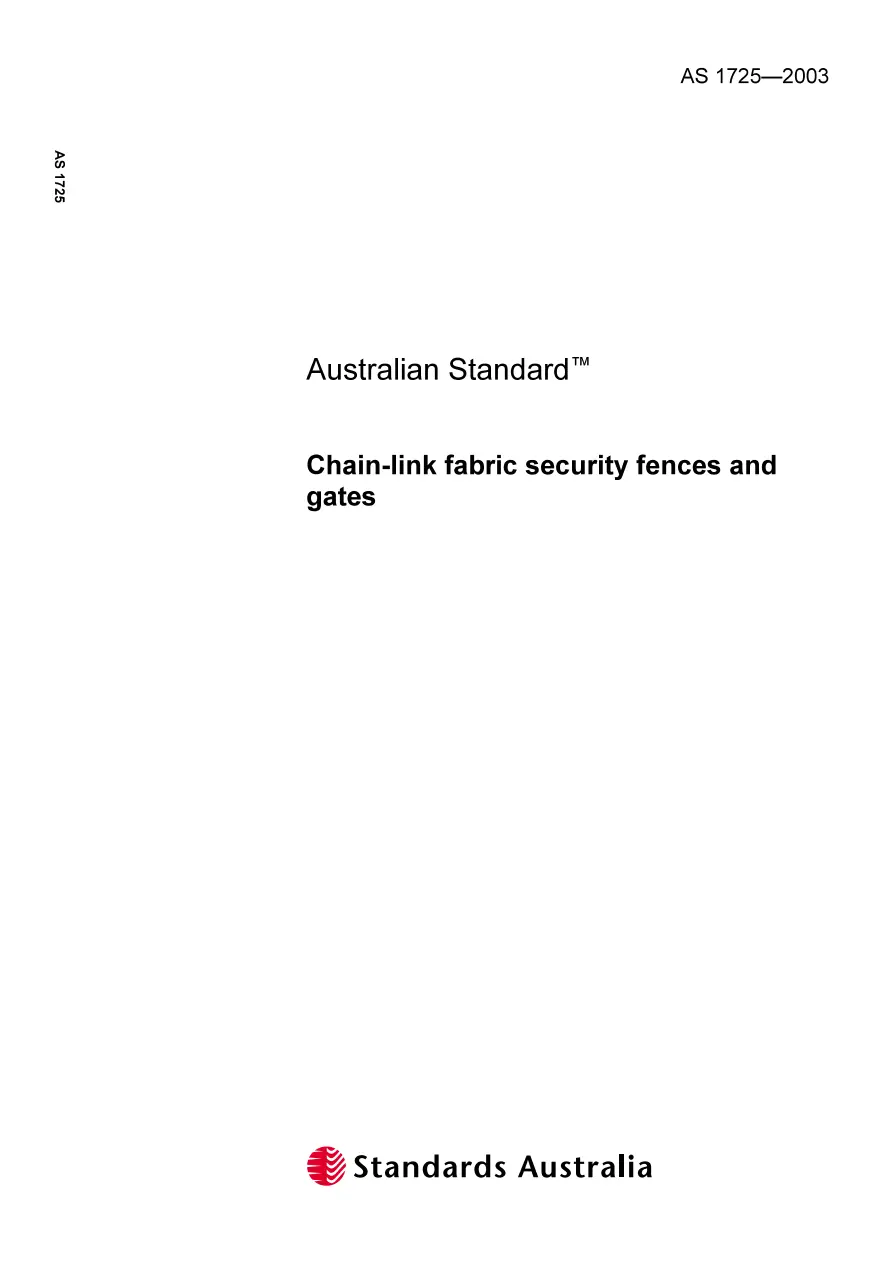 AS 1725—2003

AS 1725

Australian Standard™

Chain-link fabric security fences and gates

Standards Australia